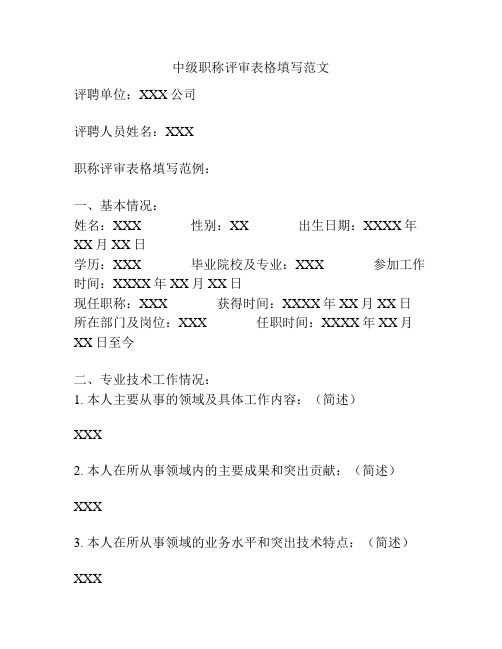 中级职称评审表格填写范文

评聘单位：XXX 公司

评聘人员姓名：XXX

职称评审表格填写范例：

一、基本情况：
姓名：XXX　　性别：XX　　出生日期：XXXX 年 XX 月 XX 日
学历：XXX　　毕业院校及专业：XXX　　参加工作时间：XXXX 年 XX 月 XX 日
现任职称：XXX　　获得时间：XXXX 年 XX 月 XX 日
所在部门及岗位：XXX　　任职时间：XXXX 年 XX 月 XX 日至今

二、专业技术工作情况：
1. 本人主要从事的领域及具体工作内容：（简述）

XXX

2. 本人在所从事领域内的主要成果和突出贡献：（简述）

XXX

3. 本人在所从事领域的业务水平和突出技术特点：（简述）

XXX